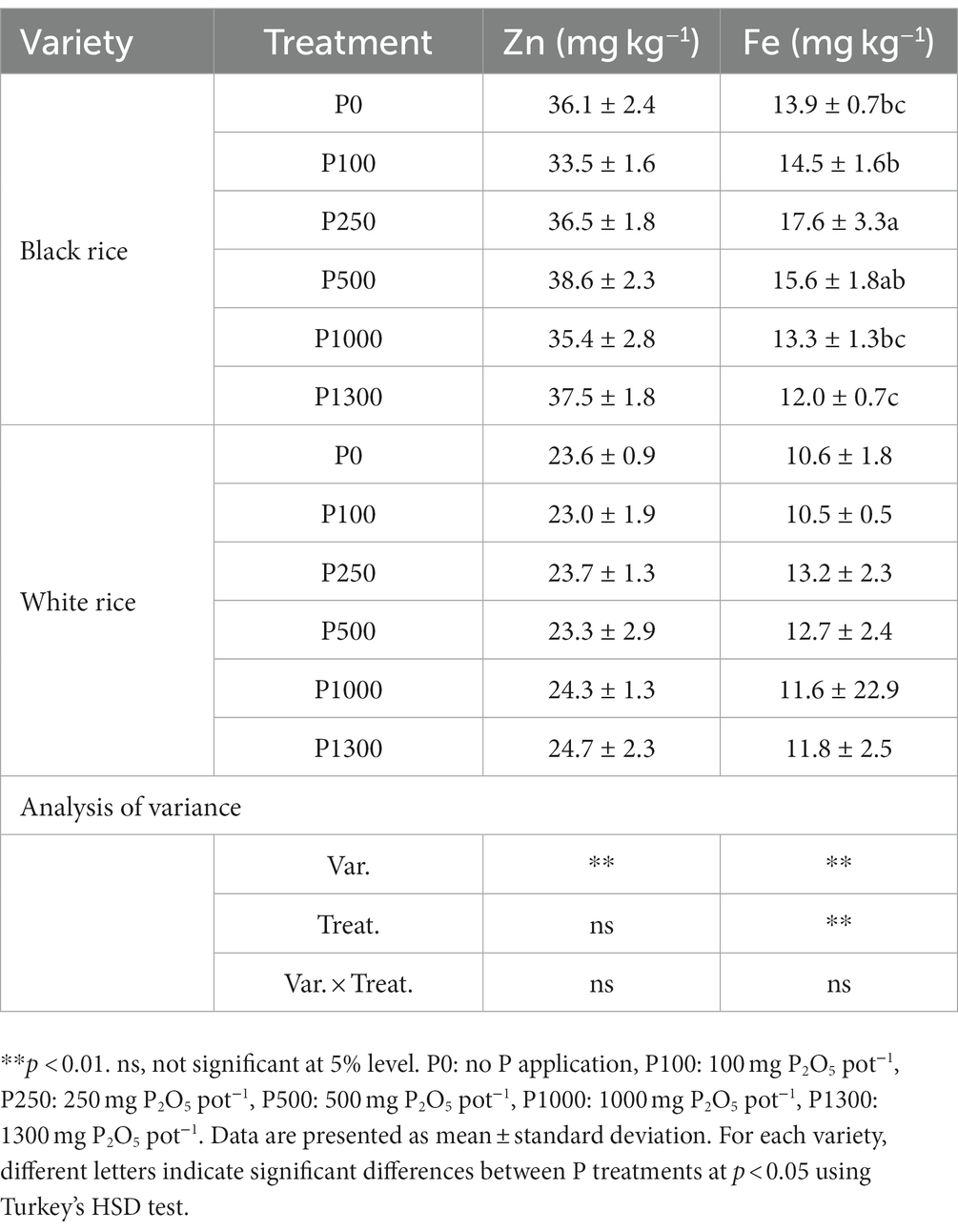 | Variety | Treatment | Zn (mg kg$^{-1}$) | Fe (mg kg$^{-1}$) |
|---|---|---|---|
| Black rice | P0 | 36.1 ± 2.4 | 13.9 ± 0.7bc |
| | P100 | 33.5 ± 1.6 | 14.5 ± 1.6b |
| | P250 | 36.5 ± 1.8 | 17.6 ± 3.3a |
| | P500 | 38.6 ± 2.3 | 15.6 ± 1.8ab |
| | P1000 | 35.4 ± 2.8 | 13.3 ± 1.3bc |
| | P1300 | 37.5 ± 1.8 | 12.0 ± 0.7c |
| White rice | P0 | 23.6 ± 0.9 | 10.6 ± 1.8 |
| | P100 | 23.0 ± 1.9 | 10.5 ± 0.5 |
| | P250 | 23.7 ± 1.3 | 13.2 ± 2.3 |
| | P500 | 23.3 ± 2.9 | 12.7 ± 2.4 |
| | P1000 | 24.3 ± 1.3 | 11.6 ± 22.9 |
| | P1300 | 24.7 ± 2.3 | 11.8 ± 2.5 |
| Analysis of variance | | | |
| | Var. | ** | ** |
| | Treat. | ns | ** |
| | Var. × Treat. | ns | ns |

**$p$ < 0.01. ns, not significant at 5% level. P0: no P application, P100: 100 mg $P_2O_5$ pot$^{-1}$, P250: 250 mg $P_2O_5$ pot$^{-1}$, P500: 500 mg $P_2O_5$ pot$^{-1}$, P1000: 1000 mg $P_2O_5$ pot$^{-1}$, P1300: 1300 mg $P_2O_5$ pot$^{-1}$. Data are presented as mean ± standard deviation. For each variety, different letters indicate significant differences between P treatments at $p$ < 0.05 using Turkey's HSD test.